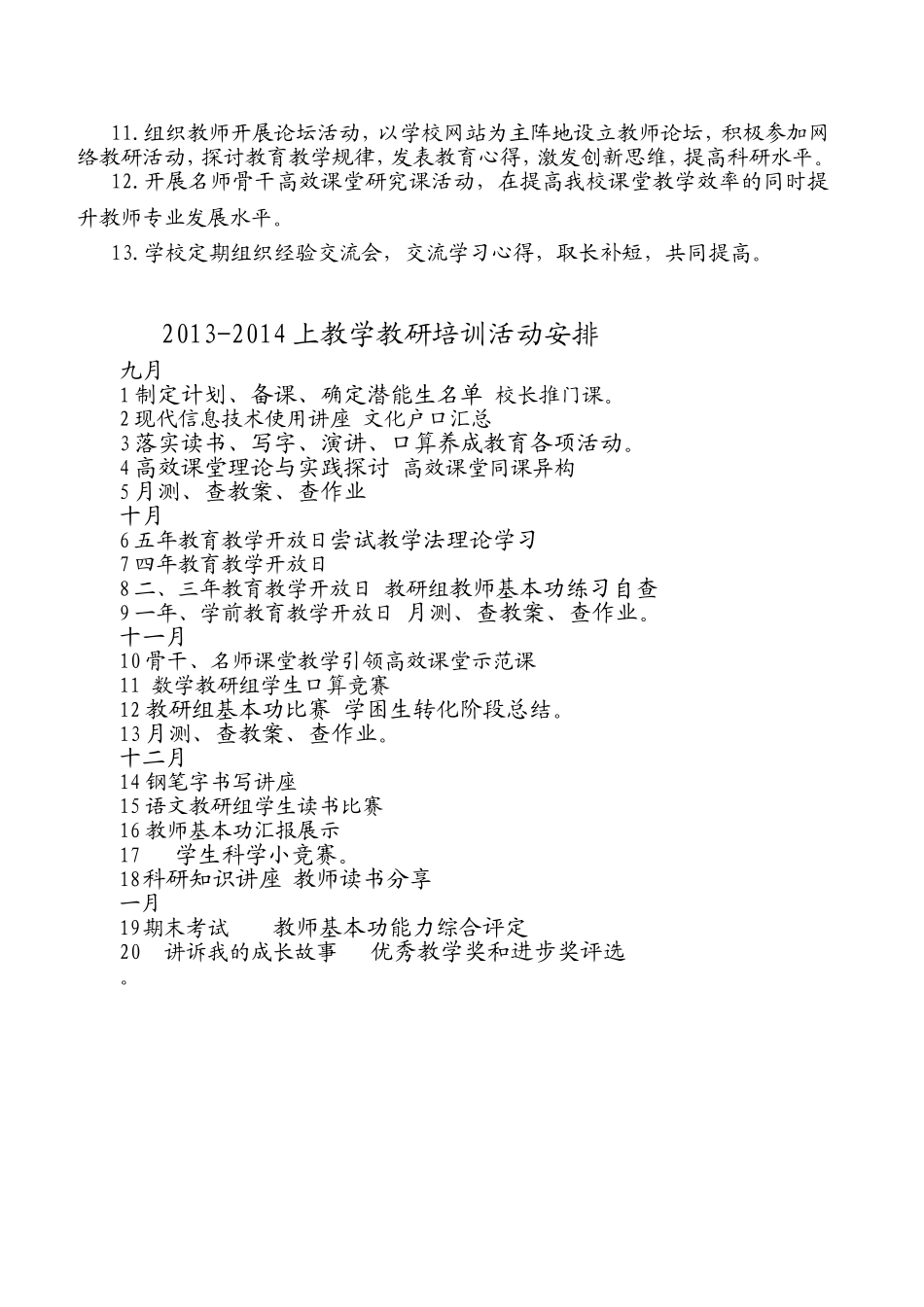 11.组织教师开展论坛活动，以学校网站为主阵地设立教师论坛，积极参加网络教研活动，探讨教育教学规律，发表教育心得，激发创新思维，提高科研水平。

12.开展名师骨干高效课堂研究课活动，在提高我校课堂教学效率的同时提升教师专业发展水平。

13.学校定期组织经验交流会，交流学习心得，取长补短，共同提高。

2013-2014上教学教研培训活动安排

九月
1制定计划、备课、确定潜能生名单 校长推门课。
2现代信息技术使用讲座 文化户口汇总
3落实读书、写字、演讲、口算养成教育各项活动。
4高效课堂理论与实践探讨 高效课堂同课异构
5月测、查教案、查作业
十月
6五年教育教学开放日尝试教学法理论学习
7四年教育教学开放日
8二、三年教育教学开放日 教研组教师基本功练习自查
9一年、学前教育教学开放日 月测、查教案、查作业。
十一月
10骨干、名师课堂教学引领高效课堂示范课
11 数学教研组学生口算竞赛
12教研组基本功比赛 学困生转化阶段总结。
13月测、查教案、查作业。
十二月
14钢笔字书写讲座
15语文教研组学生读书比赛
16教师基本功汇报展示
17 学生科学小竞赛。
18科研知识讲座 教师读书分享
一月
19期末考试 教师基本功能力综合评定
20 讲诉我的成长故事 优秀教学奖和进步奖评选
。